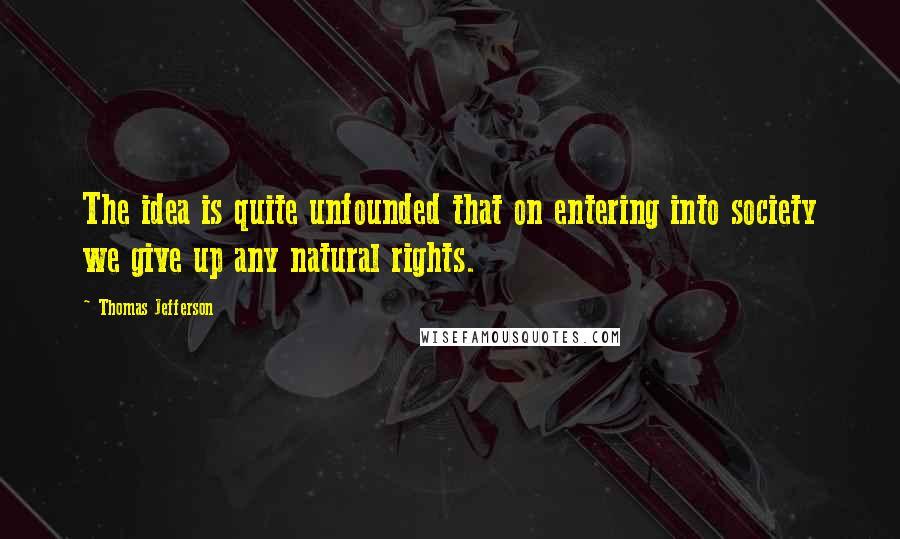 The idea is quite unfounded that on entering into society we give up any natural rights.

~ Thomas Jefferson

WISEFAMOUSQUOTES.COM